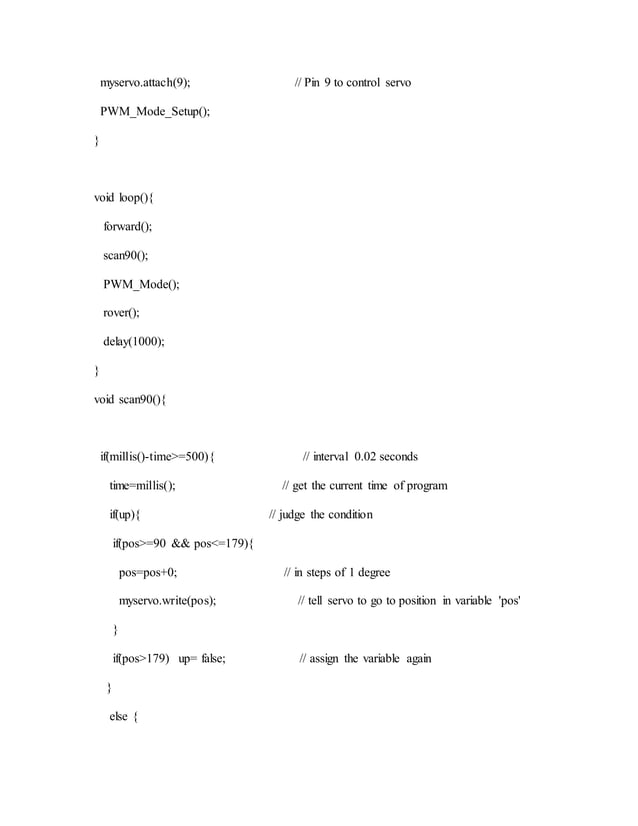 myservo.attach(9); // Pin 9 to control servo

PWM_Mode_Setup();

}

void loop(){

forward();

scan90();

PWM_Mode();

rover();

delay(1000);

}

void scan90(){

if(millis()-time>=500){ // interval 0.02 seconds

time=millis(); // get the current time of program

if(up){ // judge the condition

if(pos>=90 && pos<=179){

pos=pos+0; // in steps of 1 degree

myservo.write(pos); // tell servo to go to position in variable 'pos'

}

if(pos>179) up= false; // assign the variable again

}

else {